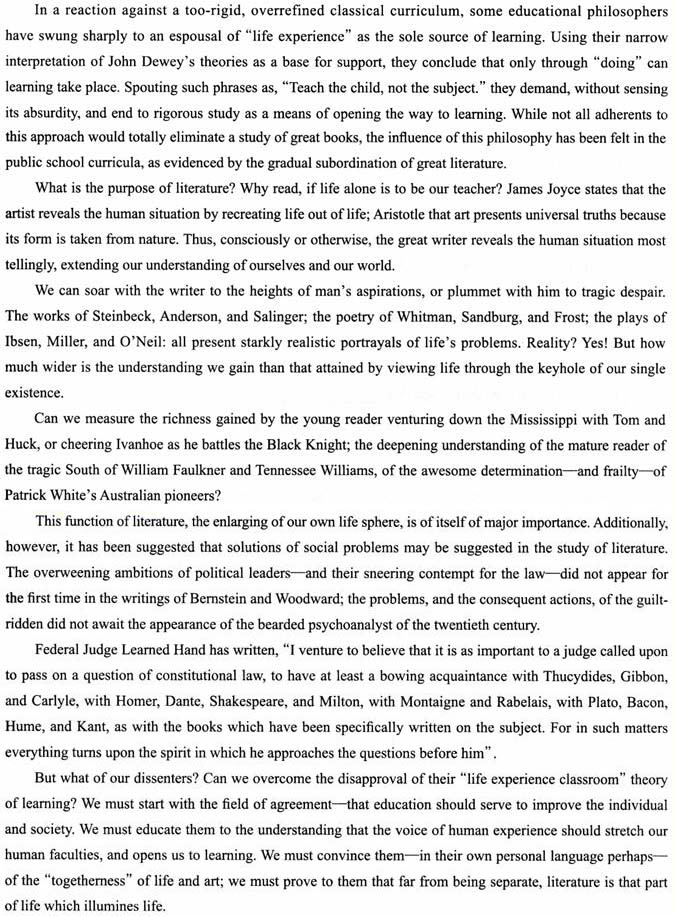 In a reaction against a too-rigid, overrefined classical curriculum, some educational philosophers have swung sharply to an espousal of "life experience" as the sole source of learning. Using their narrow interpretation of John Dewey's theories as a base for support, they conclude that only through "doing" can learning take place. Spouting such phrases as, "Teach the child, not the subject." they demand, without sensing its absurdity, and end to rigorous study as a means of opening the way to learning. While not all adherents to this approach would totally eliminate a study of great books, the influence of this philosophy has been felt in the public school curricula, as evidenced by the gradual subordination of great literature.

What is the purpose of literature? Why read, if life alone is to be our teacher? James Joyce states that the artist reveals the human situation by recreating life out of life; Aristotle that art presents universal truths because its form is taken from nature. Thus, consciously or otherwise, the great writer reveals the human situation most tellingly, extending our understanding of ourselves and our world.

We can soar with the writer to the heights of man's aspirations, or plummet with him to tragic despair. The works of Steinbeck, Anderson, and Salinger; the poetry of Whitman, Sandburg, and Frost; the plays of Ibsen, Miller, and O'Neil: all present starkly realistic portrayals of life's problems. Reality? Yes! But how much wider is the understanding we gain than that attained by viewing life through the keyhole of our single existence.

Can we measure the richness gained by the young reader venturing down the Mississippi with Tom and Huck, or cheering Ivanhoe as he battles the Black Knight; the deepening understanding of the mature reader of the tragic South of William Faulkner and Tennessee Williams, of the awesome determination—and frailty—of Patrick White's Australian pioneers?

This function of literature, the enlarging of our own life sphere, is of itself of major importance. Additionally, however, it has been suggested that solutions of social problems may be suggested in the study of literature. The overweening ambitions of political leaders—and their sneering contempt for the law—did not appear for the first time in the writings of Bernstein and Woodward; the problems, and the consequent actions, of the guilt-ridden did not await the appearance of the bearded psychoanalyst of the twentieth century.

Federal Judge Learned Hand has written, "I venture to believe that it is as important to a judge called upon to pass on a question of constitutional law, to have at least a bowing acquaintance with Thucydides, Gibbon, and Carlyle, with Homer, Dante, Shakespeare, and Milton, with Montaigne and Rabelais, with Plato, Bacon, Hume, and Kant, as with the books which have been specifically written on the subject. For in such matters everything turns upon the spirit in which he approaches the questions before him".

But what of our dissenters? Can we overcome the disapproval of their "life experience classroom" theory of learning? We must start with the field of agreement—that education should serve to improve the individual and society. We must educate them to the understanding that the voice of human experience should stretch our human faculties, and opens us to learning. We must convince them—in their own personal language perhaps—of the "togetherness" of life and art; we must prove to them that far from being separate, literature is that part of life which illumines life.